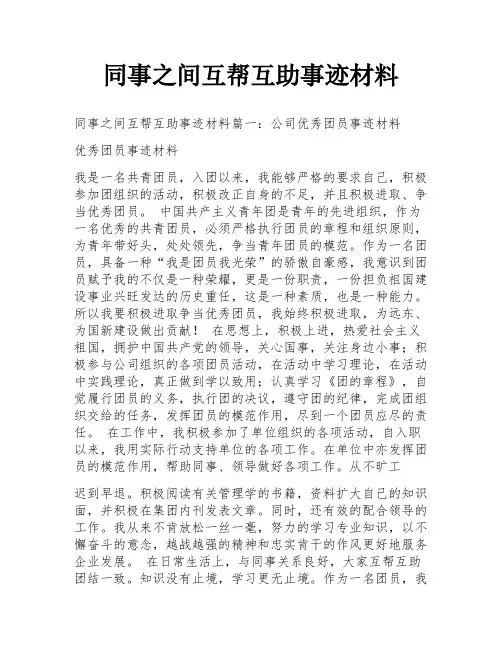 同事之间互帮互助事迹材料

同事之间互帮互助事迹材料篇一：公司优秀团员事迹材料

优秀团员事迹材料

我是一名共青团员，入团以来，我能够严格的要求自己，积极参加团组织的活动，积极改正自身的不足，并且积极进取、争当优秀团员。 中国共产主义青年团是青年的先进组织，作为一名优秀的共青团员，必须严格执行团员的章程和组织原则，为青年带好头，处处领先，争当青年团员的模范。作为一名团员，具备一种“我是团员我光荣”的骄傲自豪感，我意识到团员赋予我的不仅是一种荣耀，更是一份职责，一份担负祖国建设事业兴旺发达的历史重任，这是一种素质，也是一种能力。所以我要积极进取争当优秀团员，我始终积极进取，为远东、为国新建设做出贡献！ 在思想上，积极上进，热爱社会主义祖国，拥护中国共产党的领导，关心国事，关注身边小事；积极参与公司组织的各项团员活动，在活动中学习理论，在活动中实践理论，真正做到学以致用；认真学习《团的章程》，自觉履行团员的义务，执行团的决议，遵守团的纪律，完成团组织交给的任务，发挥团员的模范作用，尽到一个团员应尽的责任。 在工作中，我积极参加了单位组织的各项活动，自入职以来，我用实际行动支持单位的各项工作。在单位中亦发挥团员的模范作用，帮助同事、领导做好各项工作。从不旷工

迟到早退。积极阅读有关管理学的书籍，资料扩大自己的知识面，并积极在集团内刊发表文章。同时，还有效的配合领导的工作。我从来不肯放松一丝一毫，努力的学习专业知识，以不懈奋斗的意念，越战越强的精神和忠实肯干的作风更好地服务企业发展。 在日常生活上，与同事关系良好，大家互帮互助团结一致。知识没有止境，学习更无止境。作为一名团员，我